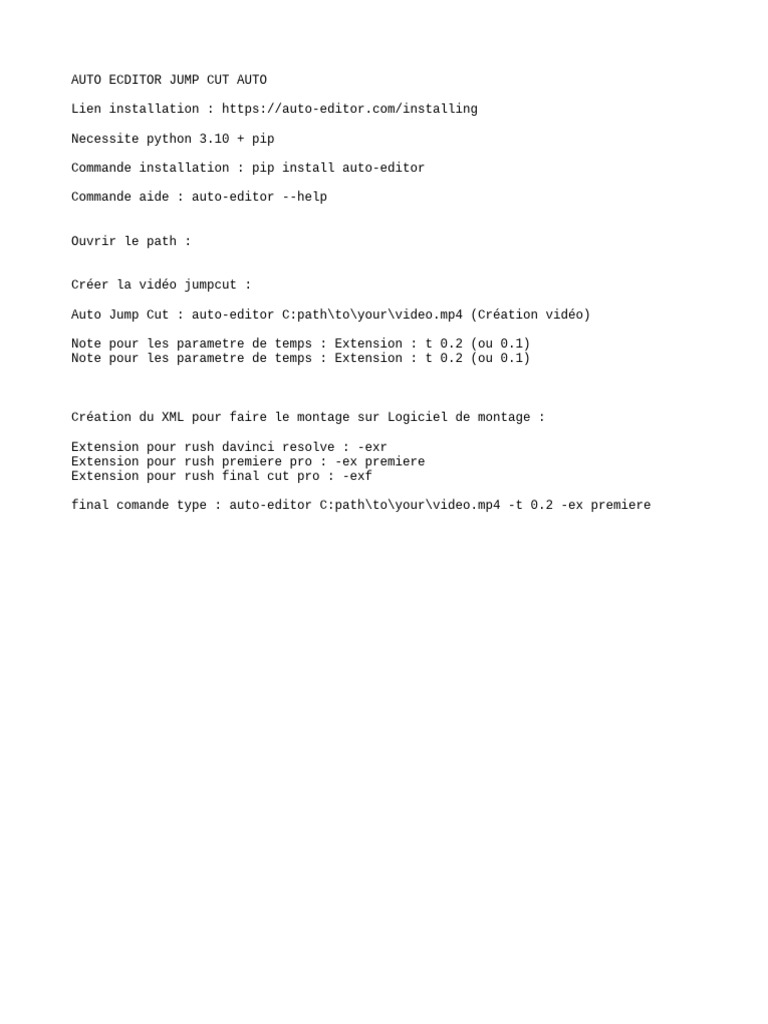 AUTO ECDITOR JUMP CUT AUTO

Lien installation : https://auto-editor.com/installing

Necessite python 3.10 + pip

Commande installation : pip install auto-editor

Commande aide : auto-editor --help

Ouvrir le path :

Créer la vidéo jumpcut :

Auto Jump Cut : auto-editor C:path\to\your\video.mp4 (Création vidéo)

Note pour les parametre de temps : Extension : t 0.2 (ou 0.1)
Note pour les parametre de temps : Extension : t 0.2 (ou 0.1)

Création du XML pour faire le montage sur Logiciel de montage :

Extension pour rush davinci resolve : -exr
Extension pour rush premiere pro : -ex premiere
Extension pour rush final cut pro : -exf

final comande type : auto-editor C:path\to\your\video.mp4 -t 0.2 -ex premiere